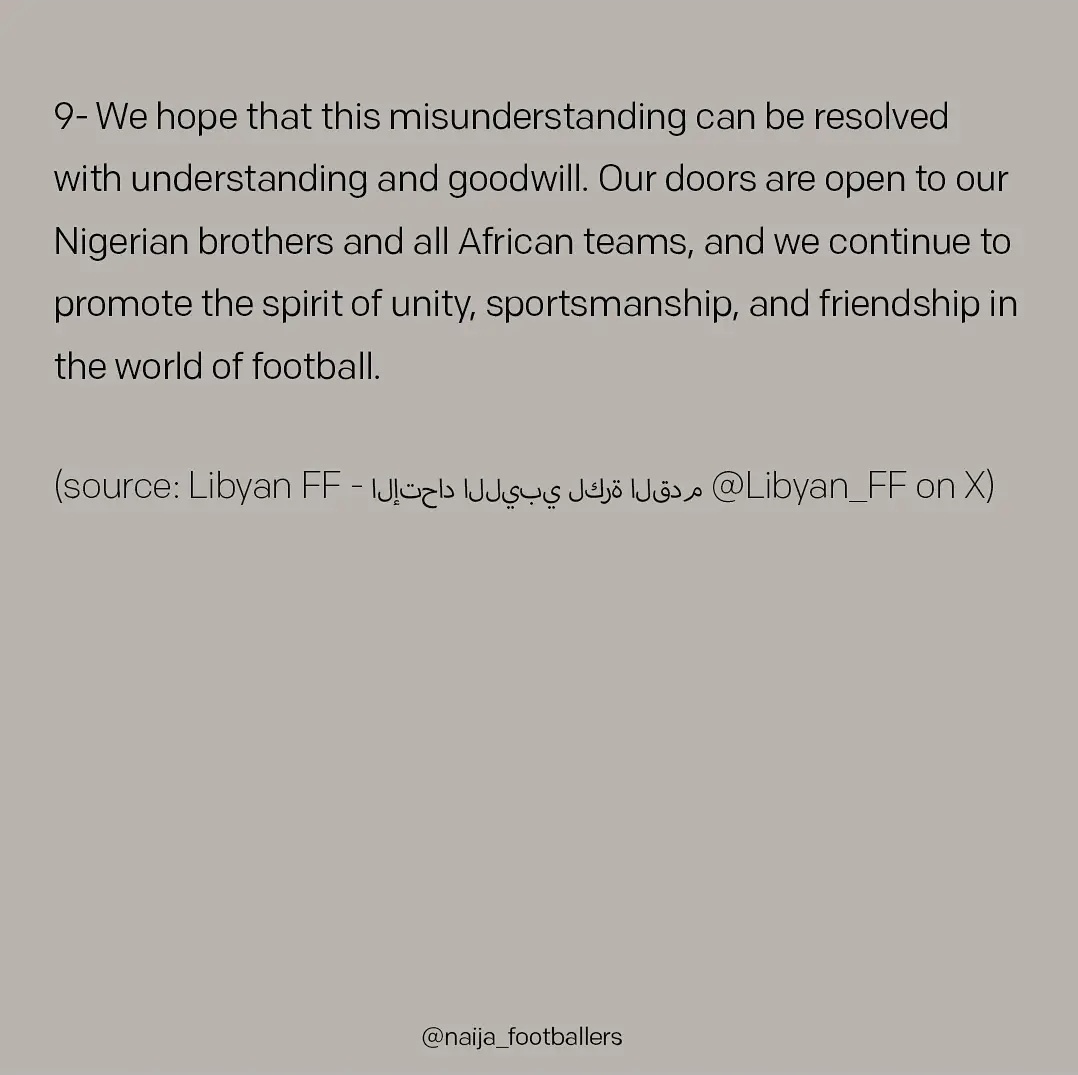 9- We hope that this misunderstanding can be resolved with understanding and goodwill. Our doors are open to our Nigerian brothers and all African teams, and we continue to promote the spirit of unity, sportsmanship, and friendship in the world of football.

(source: Libyan FF - الإتحاد الليبي لكرة القدم @Libyan_FF on X)

@naija_footballers